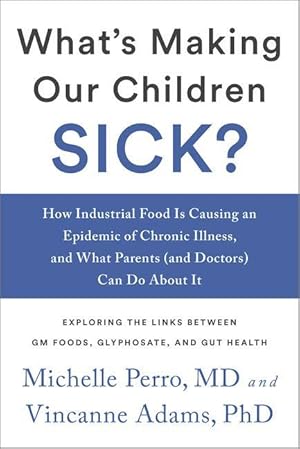 What's Making Our Children SICK?

How Industrial Food Is Causing an Epidemic of Chronic Illness, and What Parents (and Doctors) Can Do About It

EXPLORING THE LINKS BETWEEN GM FOODS, GLYPHOSATE, AND GUT HEALTH

Michelle Perro, MD and Vincanne Adams, PhD